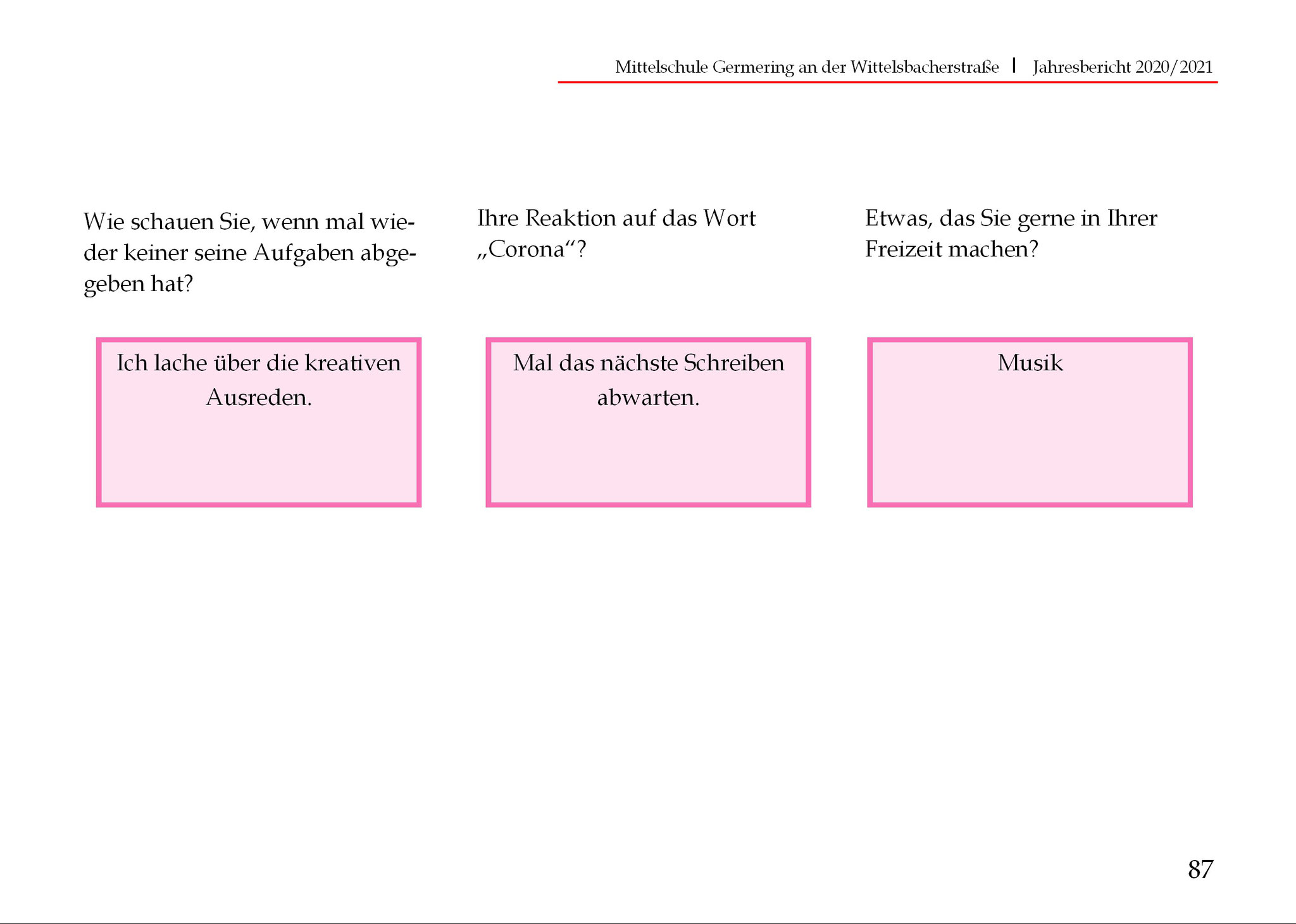 Mittelschule Germering an der Wittelsbacherstraße | Jahresbericht 2020/2021

Wie schauen Sie, wenn mal wieder keiner seine Aufgaben abgegeben hat?

Ich lache über die kreativen Ausreden.

Ihre Reaktion auf das Wort „Corona“?

Mal das nächste Schreiben abwarten.

Etwas, das Sie gerne in Ihrer Freizeit machen?

Musik

87